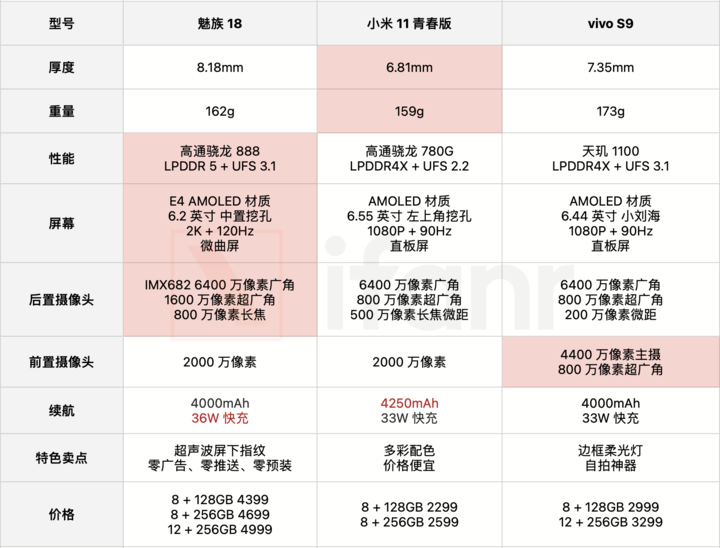 | 型号 | 魅族 18 | 小米 11 青春版 | vivo S9 |
|---|---|---|---|
| 厚度 | 8.18mm | 6.81mm | 7.35mm |
| 重量 | 162g | 159g | 173g |
| 性能 | 高通骁龙 888 LPDDR 5 + UFS 3.1 | 高通骁龙 780G LPDDR4X + UFS 2.2 | 天玑 1100 LPDDR4X + UFS 3.1 |
| 屏幕 | E4 AMOLED 材质 6.2 英寸 中置挖孔 2K + 120Hz 微曲屏 | AMOLED 材质 6.55 英寸 左上角挖孔 1080P + 90Hz 直板屏 | AMOLED 材质 6.44 英寸 小刘海 1080P + 90Hz 直板屏 |
| 后置摄像头 | IMX682 6400 万像素广角 1600 万像素超广角 800 万像素长焦 | 6400 万像素广角 800 万像素超广角 500 万像素长焦微距 | 6400 万像素广角 800 万像素超广角 200 万像素微距 |
| 前置摄像头 | 2000 万像素 | 2000 万像素 | 4400 万像素主摄 800 万像素超广角 |
| 续航 | 4000mAh 36W 快充 | 4250mAh 33W 快充 | 4000mAh 33W 快充 |
| 特色卖点 | 超声波屏下指纹 零广告、零推送、零预装 | 多彩配色 价格便宜 | 边框柔光灯 自拍神器 |
| 价格 | 8 + 128GB 4399 8 + 256GB 4699 12 + 256GB 4999 | 8 + 128GB 2299 8 + 256GB 2599 | 8 + 128GB 2999 12 + 256GB 3299 |

ifanr